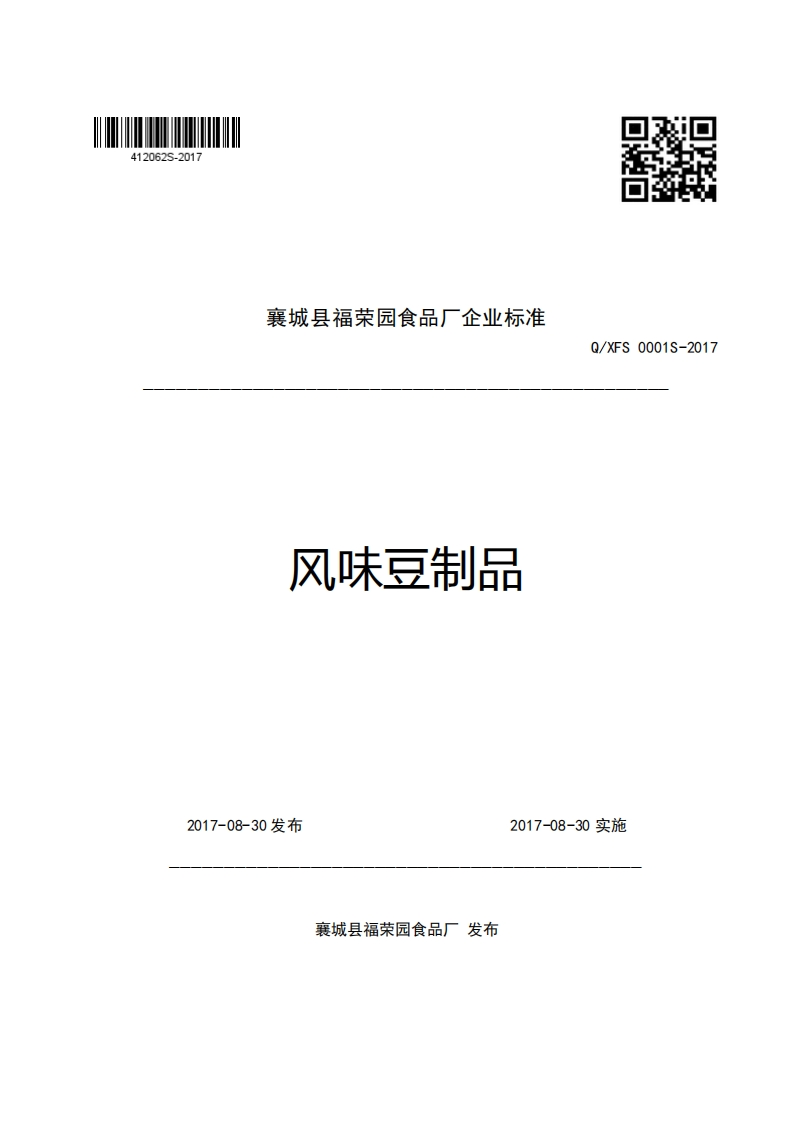 412062S-2017

襄城县福荣园食品厂企业标准

Q/XFS 0001S-2017

风味豆制品

2017-08-30 发布

2017-08-30 实施

襄城县福荣园食品厂 发布